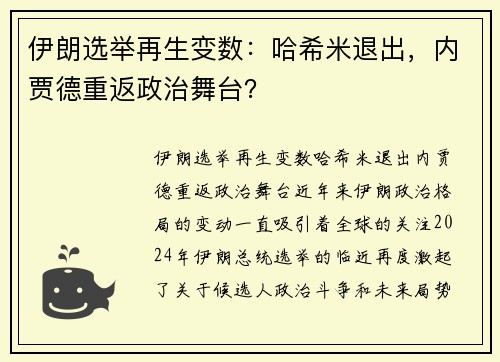 伊朗选举再生变数：哈希米退出，内贾德重返政治舞台？

伊朗选举再生变数哈希米退出内贾德重返政治舞台近年来伊朗政治格局的变动一直吸引着全球的关注2024年伊朗总统选举的临近再度激起了关于候选人政治斗争和未来局势